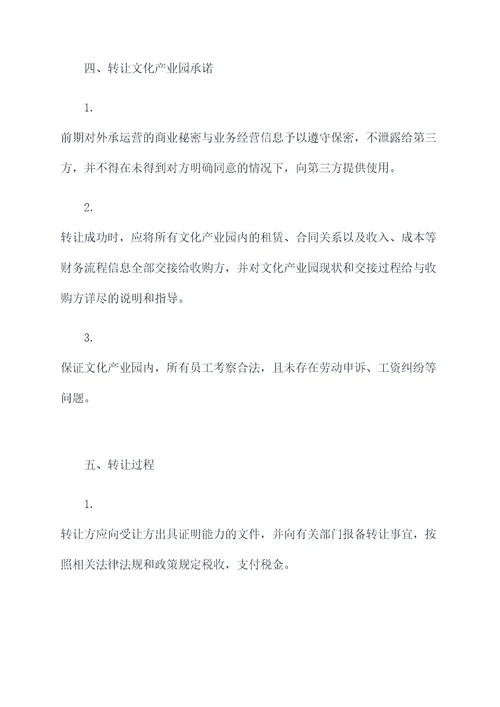 四、转让文化产业园承诺

1.

前期对外承运营的商业秘密与业务经营信息予以遵守保密，不泄露给第三方，并不得在未得到对方明确同意的情况下，向第三方提供使用。

2.

转让成功时，应将所有文化产业园内的租赁、合同关系以及收入、成本等财务流程信息全部交接给收购方，并对文化产业园现状和交接过程给与收购方详尽的说明和指导。

3.

保证文化产业园内，所有员工考察合法，且未存在劳动申诉、工资纠纷等问题。

五、转让过程

1.

转让方应向受让方出具证明能力的文件，并向有关部门报备转让事宜，按照相关法律法规和政策规定税收，支付税金。